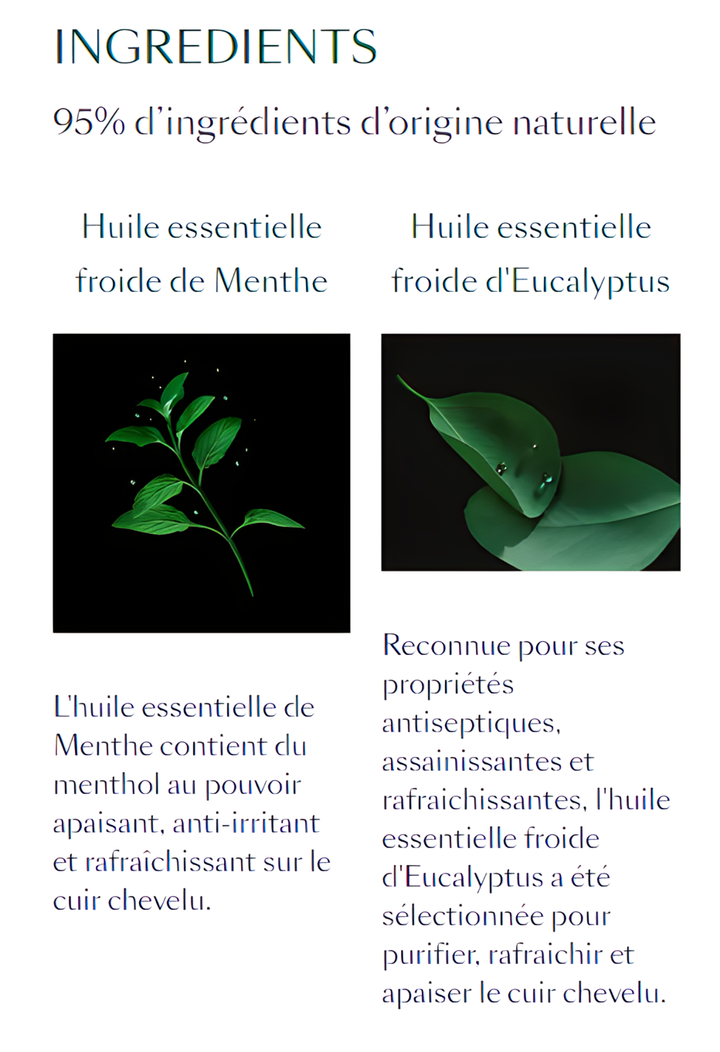 INGREDIENTS

95% d'ingrédients d'origine naturelle

Huile essentielle froide de Menthe

L'huile essentielle de Menthe contient du menthol au pouvoir apaisant, anti-irritant et rafraîchissant sur le cuir chevelu.

Huile essentielle froide d'Eucalyptus

Reconnue pour ses propriétés antiseptiques, assainissantes et rafraichissantes, l'huile essentielle froide d'Eucalyptus a été sélectionnée pour purifier, rafraichir et apaiser le cuir chevelu.